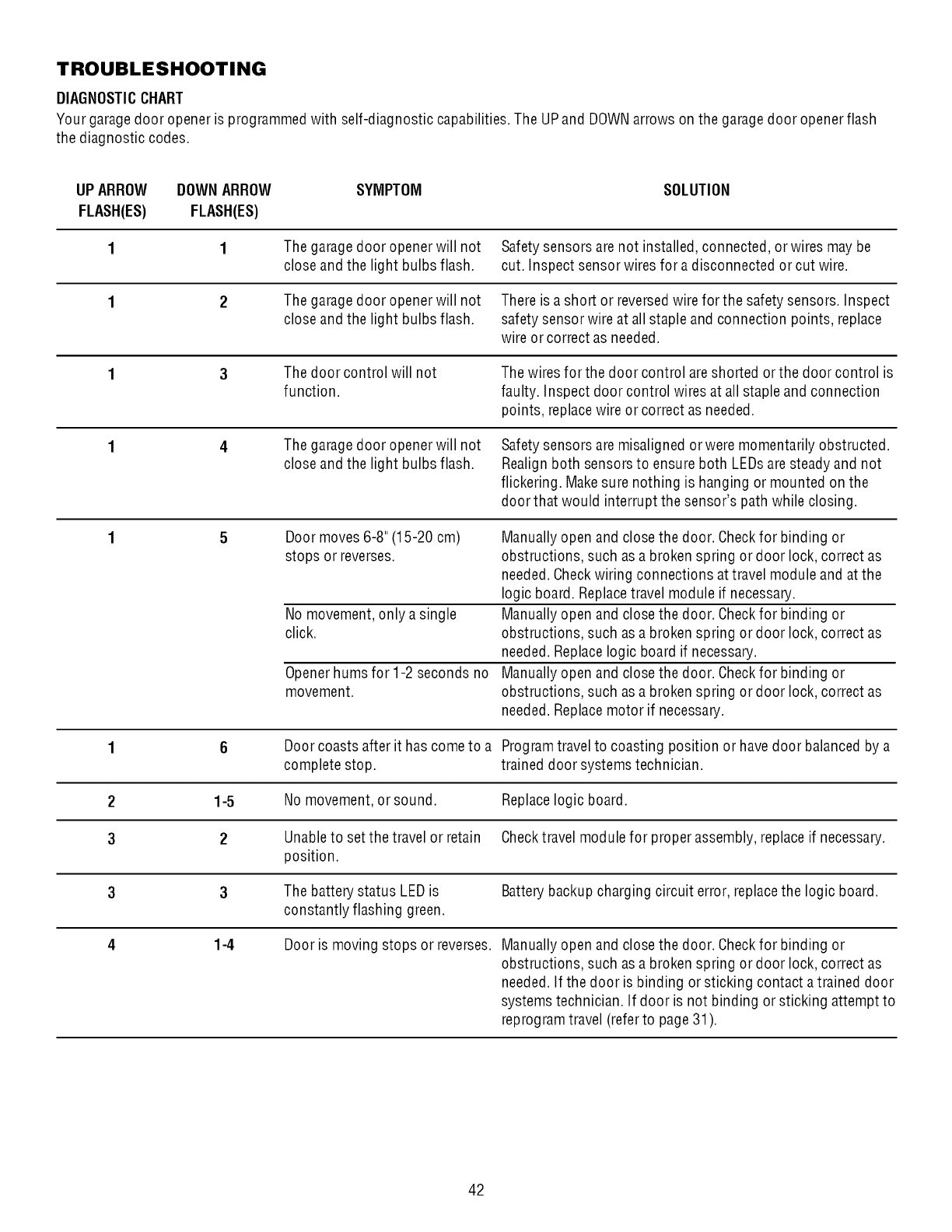 TROUBLESHOOTING

DIAGNOSTIC CHART

Your garage door opener is programmed with self-diagnostic capabilities. The UP and DOWN arrows on the garage door opener flash the diagnostic codes.

| UP ARROW FLASH(ES) | DOWN ARROW FLASH(ES) | SYMPTOM | SOLUTION |
|---|---|---|---|
| 1 | 1 | The garage door opener will not close and the light bulbs flash. | Safety sensors are not installed, connected, or wires may be cut. Inspect sensor wires for a disconnected or cut wire. |
| 1 | 2 | The garage door opener will not close and the light bulbs flash. | There is a short or reversed wire for the safety sensors. Inspect safety sensor wire at all staple and connection points, replace wire or correct as needed. |
| 1 | 3 | The door control will not function. | The wires for the door control are shorted or the door control is faulty. Inspect door control wires at all staple and connection points, replace wire or correct as needed. |
| 1 | 4 | The garage door opener will not close and the light bulbs flash. | Safety sensors are misaligned or were momentarily obstructed. Realign both sensors to ensure both LEDs are steady and not flickering. Make sure nothing is hanging or mounted on the door that would interrupt the sensor's path while closing. |
| 1 | 5 | Door moves 6-8" (15-20 cm) stops or reverses. | Manually open and close the door. Check for binding or obstructions, such as a broken spring or door lock, correct as needed. Check wiring connections at travel module and at the logic board. Replace travel module if necessary. |
| | | No movement, only a single click. | Manually open and close the door. Check for binding or obstructions, such as a broken spring or door lock, correct as needed. Replace logic board if necessary. |
| | | Opener hums for 1-2 seconds no movement. | Manually open and close the door. Check for binding or obstructions, such as a broken spring or door lock, correct as needed. Replace motor if necessary. |
| 1 | 6 | Door coasts after it has come to a complete stop. | Program travel to coasting position or have door balanced by a trained door systems technician. |
| 2 | 1-5 | No movement, or sound. | Replace logic board. |
| 3 | 2 | Unable to set the travel or retain position. | Check travel module for proper assembly, replace if necessary. |
| 3 | 3 | The battery status LED is constantly flashing green. | Battery backup charging circuit error, replace the logic board. |
| 4 | 1-4 | Door is moving stops or reverses. | Manually open and close the door. Check for binding or obstructions, such as a broken spring or door lock, correct as needed. If the door is binding or sticking contact a trained door systems technician. If door is not binding or sticking attempt to reprogram travel (refer to page 31). |

42